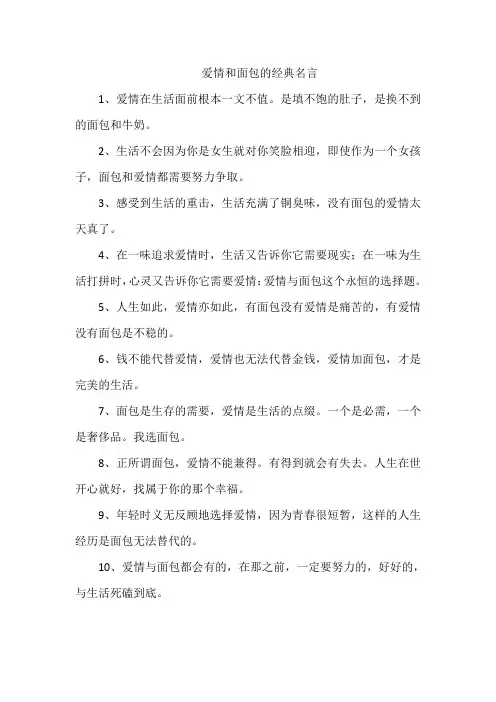 爱情和面包的经典名言

1、爱情在生活面前根本一文不值。是填不饱的肚子，是换不到的面包和牛奶。

2、生活不会因为你是女生就对你笑脸相迎，即使作为一个女孩子，面包和爱情都需要努力争取。

3、感受到生活的重击，生活充满了铜臭味，没有面包的爱情太天真了。

4、在一味追求爱情时，生活又告诉你它需要现实；在一味为生活打拼时，心灵又告诉你它需要爱情；爱情与面包这个永恒的选择题。

5、人生如此，爱情亦如此，有面包没有爱情是痛苦的，有爱情没有面包是不稳的。

6、钱不能代替爱情，爱情也无法代替金钱，爱情加面包，才是完美的生活。

7、面包是生存的需要，爱情是生活的点缀。一个是必需，一个是奢侈品。我选面包。

8、正所谓面包，爱情不能兼得。有得到就会有失去。人生在世开心就好，找属于你的那个幸福。

9、年轻时义无反顾地选择爱情，因为青春很短暂，这样的人生经历是面包无法替代的。

10、爱情与面包都会有的，在那之前，一定要努力的，好好的，与生活死磕到底。